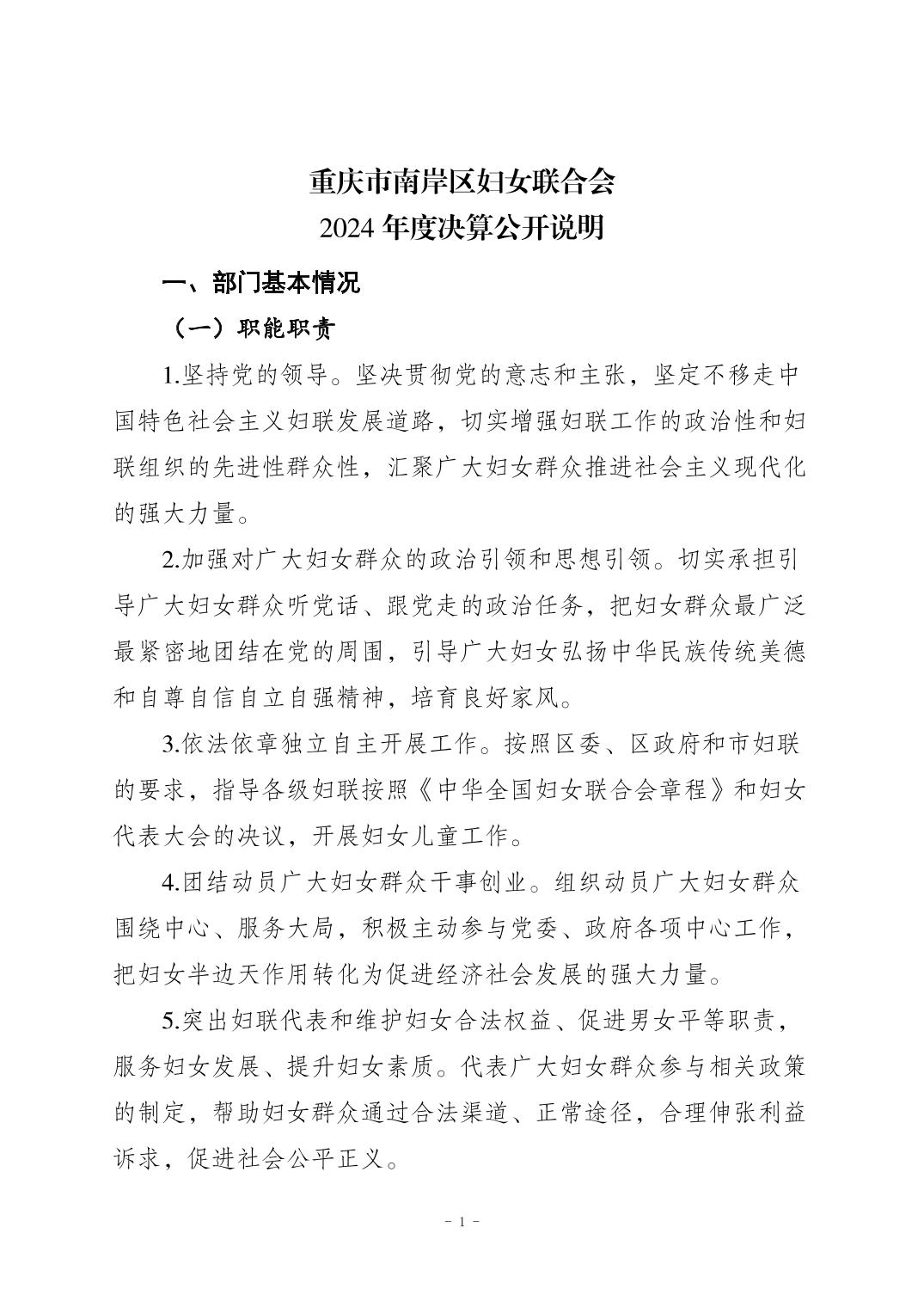 重庆市南岸区妇女联合会
2024 年度决算公开说明

一、部门基本情况

（一）职能职责

1.坚持党的领导。坚决贯彻党的意志和主张，坚定不移走中国特色社会主义妇联发展道路，切实增强妇联工作的政治性和妇联组织的先进性群众性，汇聚广大妇女群众推进社会主义现代化的强大力量。

2.加强对广大妇女群众的政治引领和思想引领。切实承担引导广大妇女群众听党话、跟党走的政治任务，把妇女群众最广泛最紧密地团结在党的周围，引导广大妇女弘扬中华民族传统美德和自尊自信自立自强精神，培育良好家风。

3.依法依章独立自主开展工作。按照区委、区政府和市妇联的要求，指导各级妇联按照《中华全国妇女联合会章程》和妇女代表大会的决议，开展妇女儿童工作。

4.团结动员广大妇女群众干事创业。组织动员广大妇女群众围绕中心、服务大局，积极主动参与党委、政府各项中心工作，把妇女半边天作用转化为促进经济社会发展的强大力量。

5.突出妇联代表和维护妇女合法权益、促进男女平等职责，服务妇女发展、提升妇女素质。代表广大妇女群众参与相关政策的制定，帮助妇女群众通过合法渠道、正常途径，合理伸张利益诉求，促进社会公平正义。

- 1 -